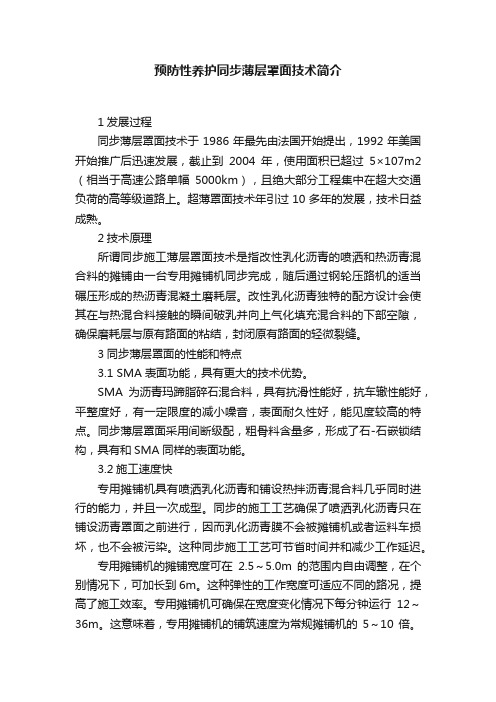 预防性养护同步薄层罩面技术简介

1 发展过程

同步薄层罩面技术于 1986 年最先由法国开始提出，1992 年美国开始推广后迅速发展，截止到 2004 年，使用面积已超过 5×107m2（相当于高速公路单幅 5000km），且绝大部分工程集中在超大交通负荷的高等级道路上。超薄罩面技术年引过 10 多年的发展，技术日益成熟。

2 技术原理

所谓同步施工薄层罩面技术是指改性乳化沥青的喷洒和热沥青混合料的摊铺由一台专用摊铺机同步完成，随后通过钢轮压路机的适当碾压形成的热沥青混凝土磨耗层。改性乳化沥青独特的配方设计会使其在与热混合料接触的瞬间破乳并向上气化填充混合料的下部空隙，确保磨耗层与原有路面的粘结，封闭原有路面的轻微裂缝。

3 同步薄层罩面的性能和特点

3.1 SMA 表面功能，具有更大的技术优势。

SMA 为沥青玛蹄脂碎石混合料，具有抗滑性能好，抗车辙性能好，平整度好，有一定限度的减小噪音，表面耐久性好，能见度较高的特点。同步薄层罩面采用间断级配，粗骨料含量多，形成了石-石嵌锁结构，具有和 SMA 同样的表面功能。

3.2 施工速度快

专用摊铺机具有喷洒乳化沥青和铺设热拌沥青混合料几乎同时进行的能力，并且一次成型。同步的施工工艺确保了喷洒乳化沥青只在铺设沥青罩面之前进行，因而乳化沥青膜不会被摊铺机或者运料车损坏，也不会被污染。这种同步施工工艺可节省时间并和减少工作延迟。

专用摊铺机的摊铺宽度可在 2.5～5.0m 的范围内自由调整，在个别情况下，可加长到 6m。这种弹性的工作宽度可适应不同的路况，提高了施工效率。专用摊铺机可确保在宽度变化情况下每分钟运行 12～36m。这意味着，专用摊铺机的铺筑速度为常规摊铺机的 5～10 倍。